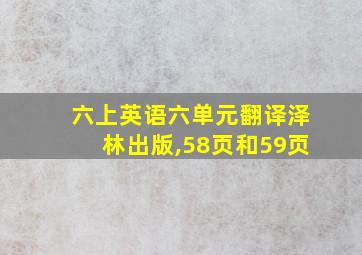 六上英语六单元翻译泽林出版,58页和59页